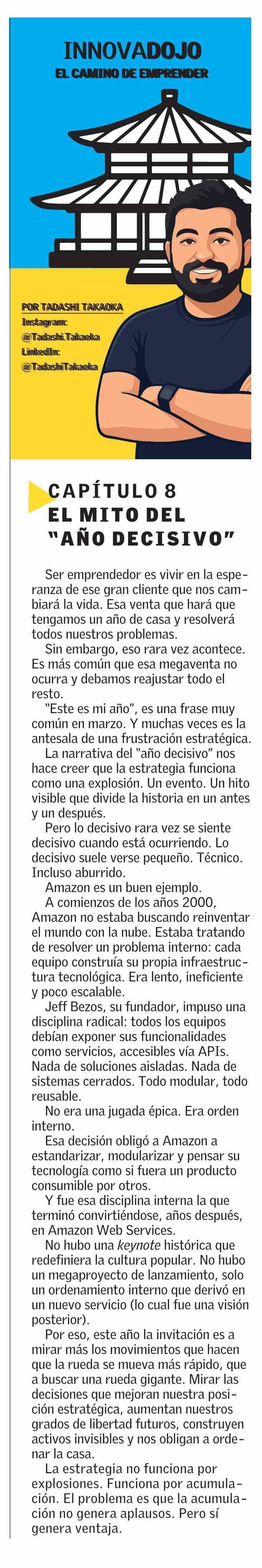 INNOVADOJO
EL CAMINO DE EMPRENDER

POR TADASHI TAKAOKA
Instagram:
@Tadashi.Takaoka
LinkedIn:
@TadashiTakaoka

CAPÍTULO 8
EL MITO DEL
"AÑO DECISIVO"

Ser emprendedor es vivir en la esperanza de ese gran cliente que nos cambiará la vida. Esa venta que hará que tengamos un año de casa y resolverá todos nuestros problemas.

Sin embargo, eso rara vez acontece. Es más común que esa megaventa no ocurra y debamos reajustar todo el resto.

"Este es mi año", es una frase muy común en marzo. Y muchas veces es la antesala de una frustración estratégica.

La narrativa del "año decisivo" nos hace creer que la estrategia funciona como una explosión. Un evento. Un hito visible que divide la historia en un antes y un después.

Pero lo decisivo rara vez se siente decisivo cuando está ocurriendo. Lo decisivo suele verse pequeño. Técnico. Incluso aburrido.

Amazon es un buen ejemplo.

A comienzos de los años 2000, Amazon no estaba buscando reinventar el mundo con la nube. Estaba tratando de resolver un problema interno: cada equipo construía su propia infraestructura tecnológica. Era lento, ineficiente y poco escalable.

Jeff Bezos, su fundador, impuso una disciplina radical: todos los equipos debían exponer sus funcionalidades como servicios, accesibles vía APIs. Nada de soluciones aisladas. Nada de sistemas cerrados. Todo modular, todo reusable.

No era una jugada épica. Era orden interno.

Esa decisión obligó a Amazon a estandarizar, modularizar y pensar su tecnología como si fuera un producto consumible por otros.

Y fue esa disciplina interna la que terminó convirtiéndose, años después, en Amazon Web Services.

No hubo una keynote histórica que redefiniera la cultura popular. No hubo un megaproyecto de lanzamiento, solo un ordenamiento interno que derivó en un nuevo servicio (lo cual fue una visión posterior).

Por eso, este año la invitación es a mirar más los movimientos que hacen que la rueda se mueva más rápido, que a buscar una rueda gigante. Mirar las decisiones que mejoran nuestra posición estratégica, aumentan nuestros grados de libertad futuros, construyen activos invisibles y nos obligan a ordenar la casa.

La estrategia no funciona por explosiones. Funciona por acumulación. El problema es que la acumulación no genera aplausos. Pero sí genera ventaja.